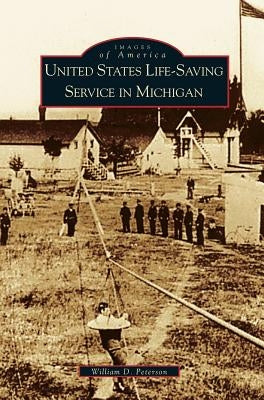 IMAGES
of America
UNITED STATES LIFE-SAVING
SERVICE IN MICHIGAN

William D. Peterson